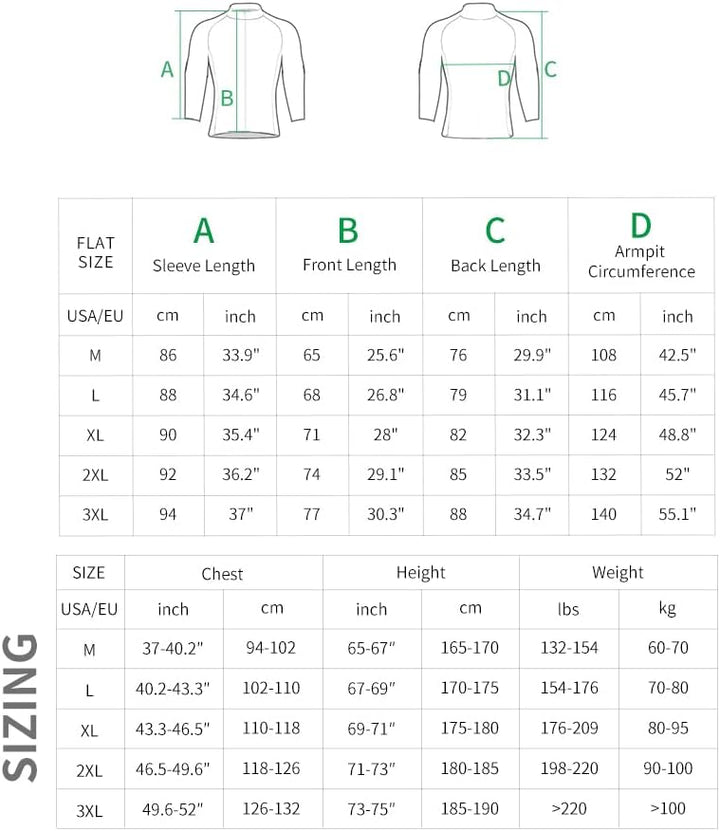 A
B
D
C

| FLAT SIZE | A Sleeve Length | | B Front Length | | C Back Length | | D Armpit Circumference | |
|---|---|---|---|---|---|---|---|---|
| USA/EU | cm | inch | cm | inch | cm | inch | cm | inch |
| M | 86 | 33.9" | 65 | 25.6" | 76 | 29.9" | 108 | 42.5" |
| L | 88 | 34.6" | 68 | 26.8" | 79 | 31.1" | 116 | 45.7" |
| XL | 90 | 35.4" | 71 | 28" | 82 | 32.3" | 124 | 48.8" |
| 2XL | 92 | 36.2" | 74 | 29.1" | 85 | 33.5" | 132 | 52" |
| 3XL | 94 | 37" | 77 | 30.3" | 88 | 34.7" | 140 | 55.1" |

SIZING

| SIZE | Chest | | Height | | Weight | |
|---|---|---|---|---|---|---|
| USA/EU | inch | cm | inch | cm | lbs | kg |
| M | 37-40.2" | 94-102 | 65-67" | 165-170 | 132-154 | 60-70 |
| L | 40.2-43.3" | 102-110 | 67-69" | 170-175 | 154-176 | 70-80 |
| XL | 43.3-46.5" | 110-118 | 69-71" | 175-180 | 176-209 | 80-95 |
| 2XL | 46.5-49.6" | 118-126 | 71-73" | 180-185 | 198-220 | 90-100 |
| 3XL | 49.6-52" | 126-132 | 73-75" | 185-190 | >220 | >100 |